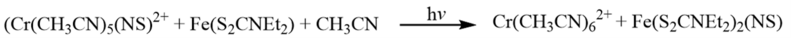 $(Cr(CH_3CN)_5(NS)^{2+} + Fe(S_2CNEt_2) + CH_3CN \xrightarrow{h\nu} Cr(CH_3CN)_6^{2+} + Fe(S_2CNEt_2)_2(NS)$